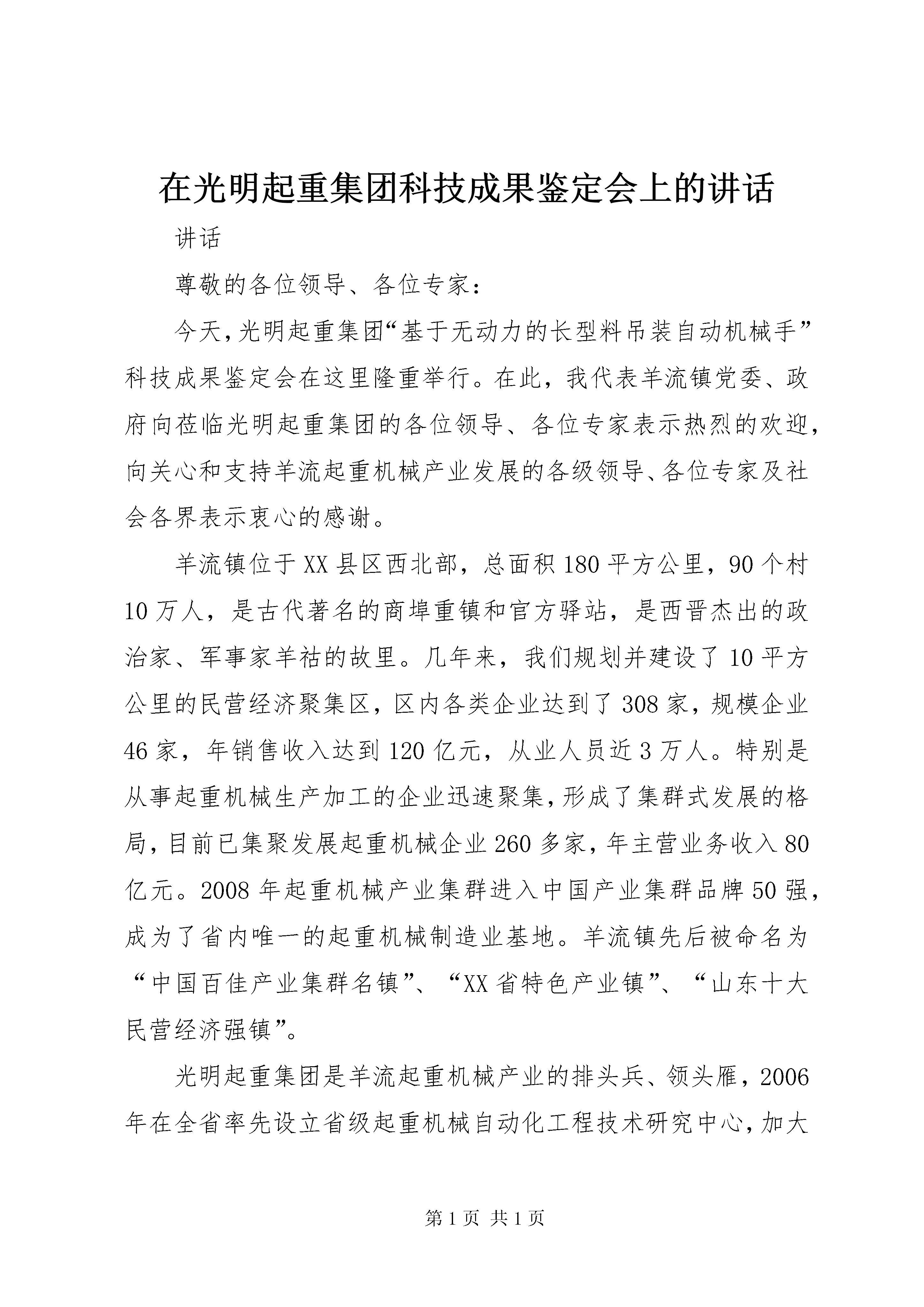 在光明起重集团科技成果鉴定会上的讲话

讲话

尊敬的各位领导、各位专家：

今天，光明起重集团“基于无动力的长型料吊装自动机械手”科技成果鉴定会在这里隆重举行。在此，我代表羊流镇党委、政府向莅临光明起重集团的各位领导、各位专家表示热烈的欢迎，向关心和支持羊流起重机械产业发展的各级领导、各位专家及社会各界表示衷心的感谢。

羊流镇位于XX县区西北部，总面积180平方公里，90个村10万人，是古代著名的商埠重镇和官方驿站，是西晋杰出的政治家、军事家羊祜的故里。几年来，我们规划并建设了10平方公里的民营经济聚集区，区内各类企业达到了308家，规模企业46家，年销售收入达到120亿元，从业人员近3万人。特别是从事起重机械生产加工的企业迅速聚集，形成了集群式发展的格局，目前已集聚发展起重机械企业260多家，年主营业务收入80亿元。2008年起重机械产业集群进入中国产业集群品牌50强，成为了省内唯一的起重机械制造业基地。羊流镇先后被命名为“中国百佳产业集群名镇”、“XX省特色产业镇”、“山东十大民营经济强镇”。

光明起重集团是羊流起重机械产业的排头兵、领头雁，2006年在全省率先设立省级起重机械自动化工程技术研究中心，加大

第1页 共1页